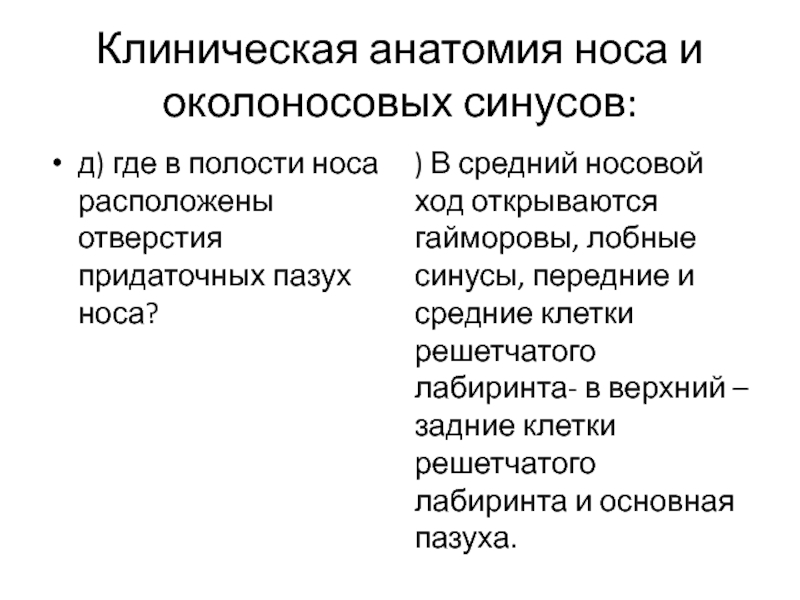 Клиническая анатомия носа и околоносовых синусов:

• д) где в полости носа расположены отверстия придаточных пазух носа?

) В средний носовой ход открываются гайморовы, лобные синусы, передние и средние клетки решетчатого лабиринта- в верхний – задние клетки решетчатого лабиринта и основная пазуха.